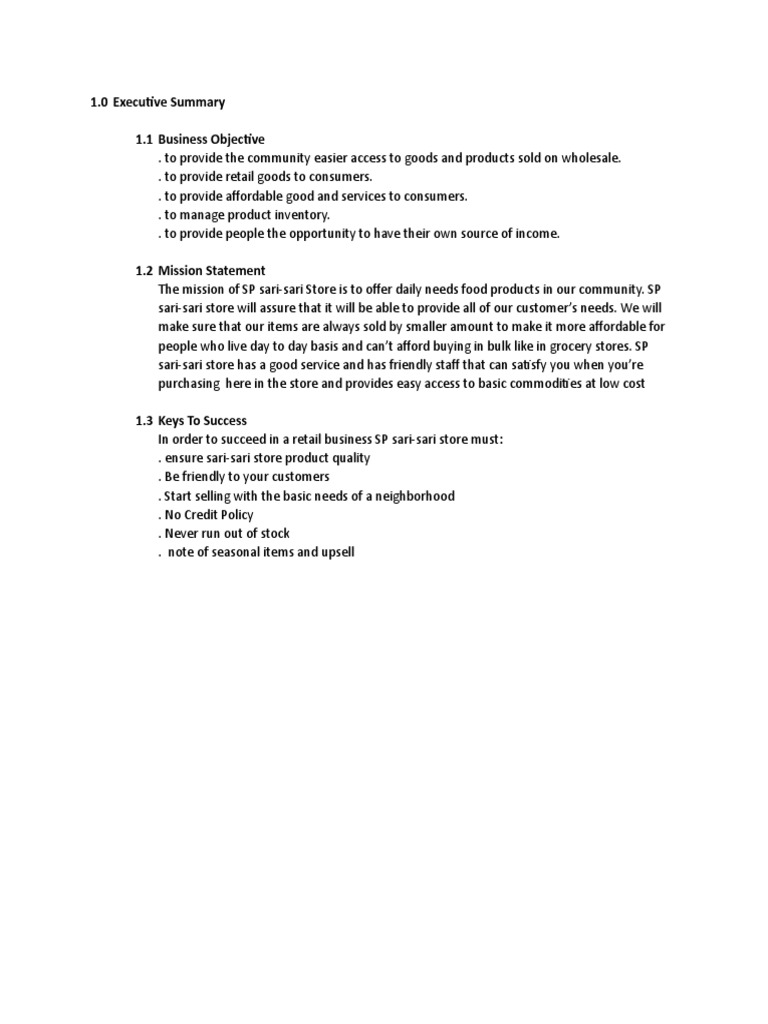 1.0 Executive Summary

1.1 Business Objective
. to provide the community easier access to goods and products sold on wholesale.
. to provide retail goods to consumers.
. to provide affordable good and services to consumers.
. to manage product inventory.
. to provide people the opportunity to have their own source of income.

1.2 Mission Statement
The mission of SP sari-sari Store is to offer daily needs food products in our community. SP sari-sari store will assure that it will be able to provide all of our customer's needs. We will make sure that our items are always sold by smaller amount to make it more affordable for people who live day to day basis and can't afford buying in bulk like in grocery stores. SP sari-sari store has a good service and has friendly staff that can satisfy you when you're purchasing here in the store and provides easy access to basic commodities at low cost

1.3 Keys To Success
In order to succeed in a retail business SP sari-sari store must:
. ensure sari-sari store product quality
. Be friendly to your customers
. Start selling with the basic needs of a neighborhood
. No Credit Policy
. Never run out of stock
. note of seasonal items and upsell